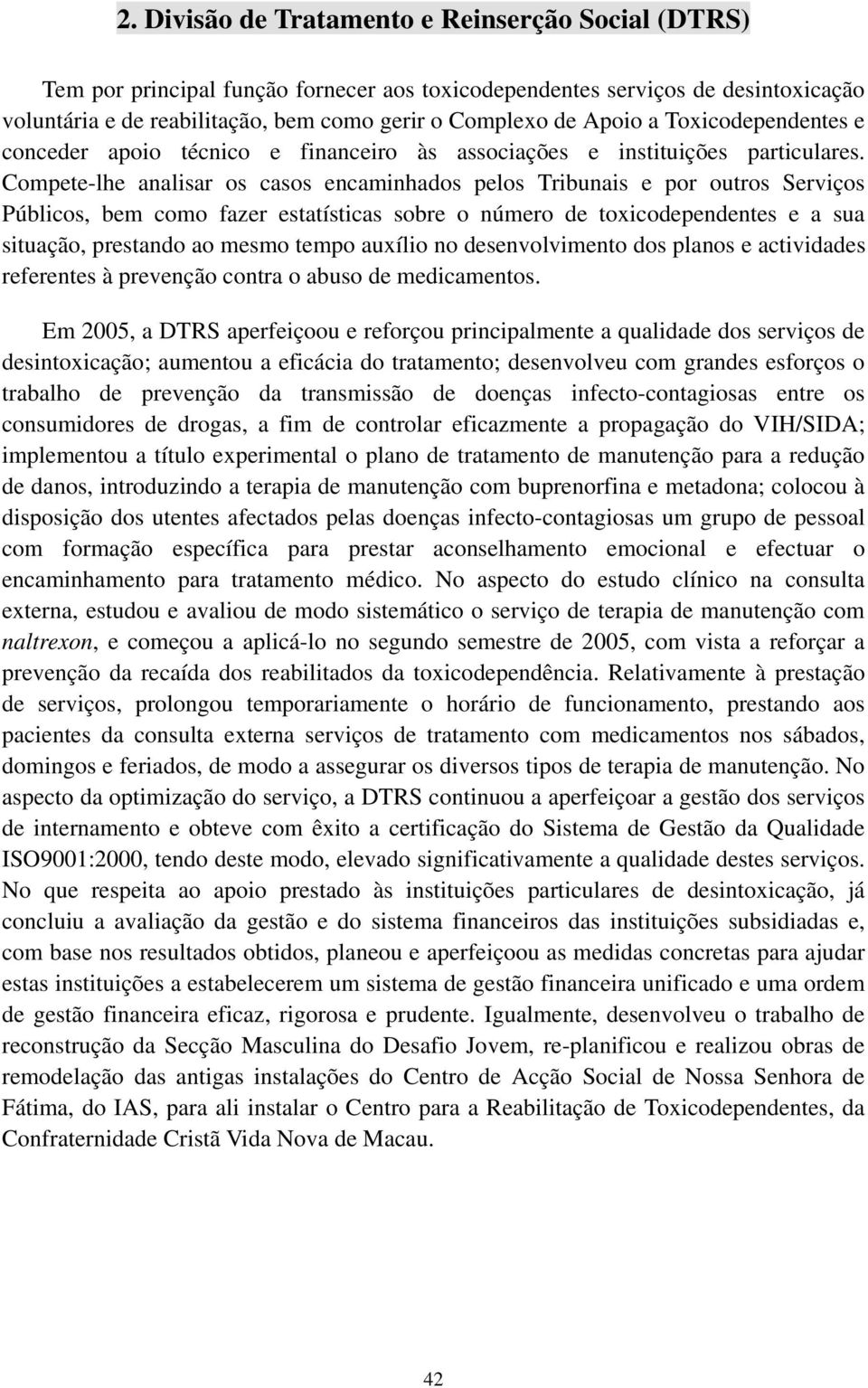 2. Divisão de Tratamento e Reinserção Social (DTRS)

Tem por principal função fornecer aos toxicodependentes serviços de desintoxicação voluntária e de reabilitação, bem como gerir o Complexo de Apoio a Toxicodependentes e conceder apoio técnico e financeiro às associações e instituições particulares. Compete-lhe analisar os casos encaminhados pelos Tribunais e por outros Serviços Públicos, bem como fazer estatísticas sobre o número de toxicodependentes e a sua situação, prestando ao mesmo tempo auxílio no desenvolvimento dos planos e actividades referentes à prevenção contra o abuso de medicamentos.

Em 2005, a DTRS aperfeiçoou e reforçou principalmente a qualidade dos serviços de desintoxicação; aumentou a eficácia do tratamento; desenvolveu com grandes esforços o trabalho de prevenção da transmissão de doenças infecto-contagiosas entre os consumidores de drogas, a fim de controlar eficazmente a propagação do VIH/SIDA; implementou a título experimental o plano de tratamento de manutenção para a redução de danos, introduzindo a terapia de manutenção com buprenorfina e metadona; colocou à disposição dos utentes afectados pelas doenças infecto-contagiosas um grupo de pessoal com formação específica para prestar aconselhamento emocional e efectuar o encaminhamento para tratamento médico. No aspecto do estudo clínico na consulta externa, estudou e avaliou de modo sistemático o serviço de terapia de manutenção com naltrexon, e começou a aplicá-lo no segundo semestre de 2005, com vista a reforçar a prevenção da recaída dos reabilitados da toxicodependência. Relativamente à prestação de serviços, prolongou temporariamente o horário de funcionamento, prestando aos pacientes da consulta externa serviços de tratamento com medicamentos nos sábados, domingos e feriados, de modo a assegurar os diversos tipos de terapia de manutenção. No aspecto da optimização do serviço, a DTRS continuou a aperfeiçoar a gestão dos serviços de internamento e obteve com êxito a certificação do Sistema de Gestão da Qualidade ISO9001:2000, tendo deste modo, elevado significativamente a qualidade destes serviços. No que respeita ao apoio prestado às instituições particulares de desintoxicação, já concluiu a avaliação da gestão e do sistema financeiros das instituições subsidiadas e, com base nos resultados obtidos, planeou e aperfeiçoou as medidas concretas para ajudar estas instituições a estabelecerem um sistema de gestão financeira unificado e uma ordem de gestão financeira eficaz, rigorosa e prudente. Igualmente, desenvolveu o trabalho de reconstrução da Secção Masculina do Desafio Jovem, re-planificou e realizou obras de remodelação das antigas instalações do Centro de Acção Social de Nossa Senhora de Fátima, do IAS, para ali instalar o Centro para a Reabilitação de Toxicodependentes, da Confraternidade Cristã Vida Nova de Macau.

42